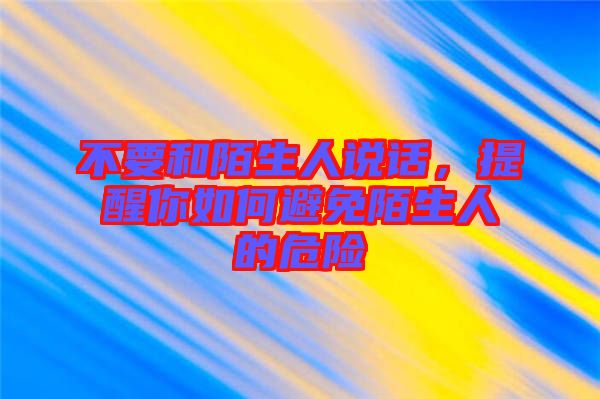 不要和陌生人说话，提醒你如何避免陌生人的危险